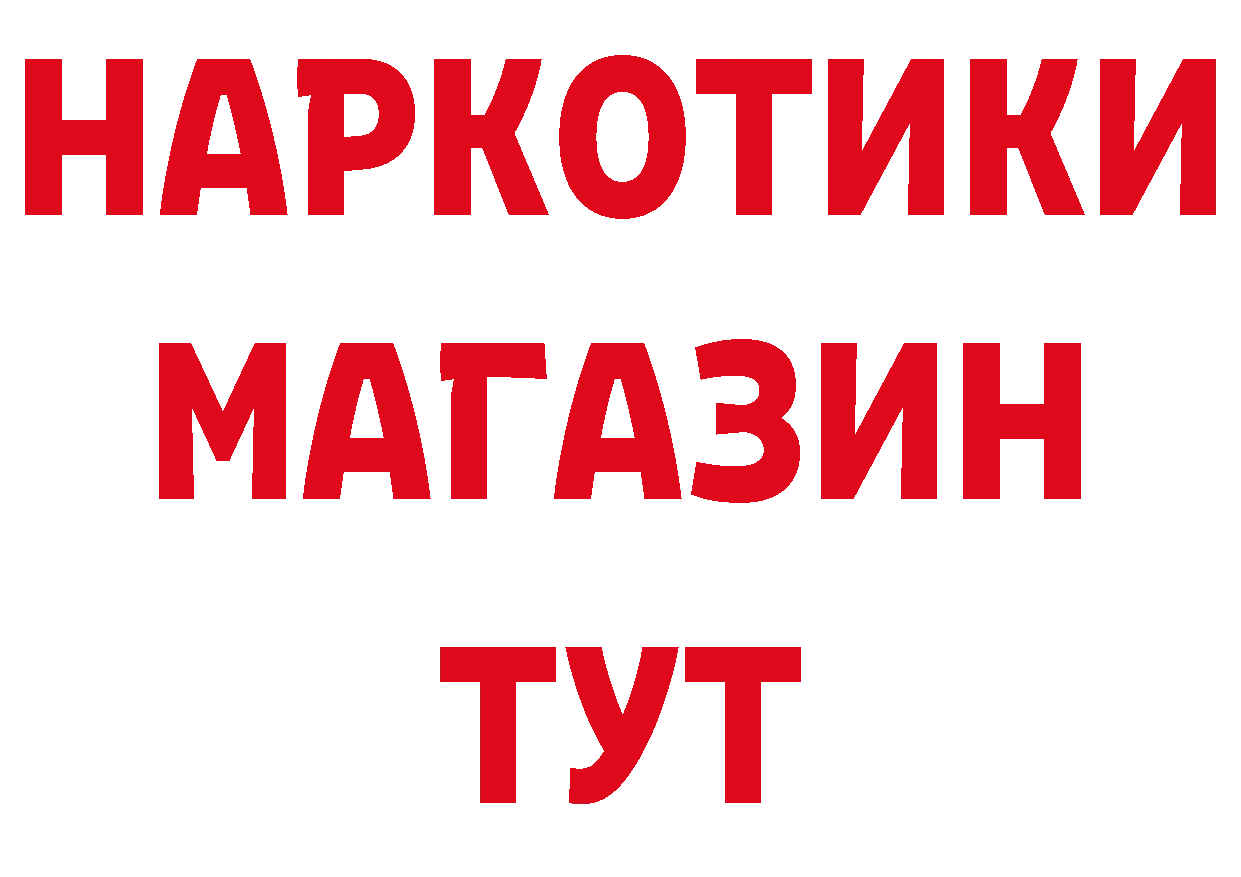 НАРКОТИКИ
МАГАЗИН
ТУТ